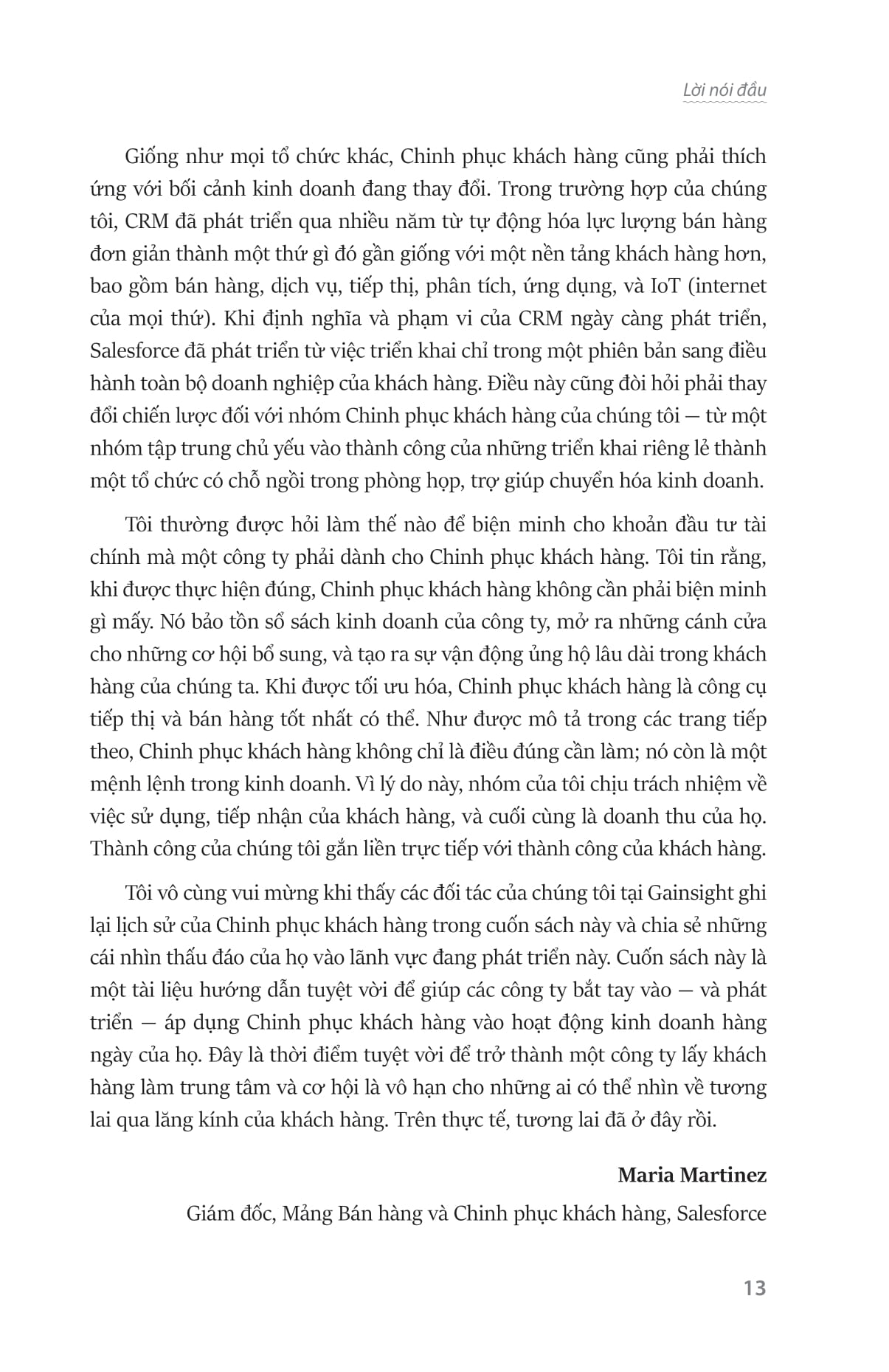 Lời nói đầu

Giống như mọi tổ chức khác, Chinh phục khách hàng cũng phải thích ứng với bối cảnh kinh doanh đang thay đổi. Trong trường hợp của chúng tôi, CRM đã phát triển qua nhiều năm từ tự động hóa lực lượng bán hàng đơn giản thành một thứ gì đó gần giống với một nền tảng khách hàng hơn, bao gồm bán hàng, dịch vụ, tiếp thị, phân tích, ứng dụng, và IoT (internet của mọi thứ). Khi định nghĩa và phạm vi của CRM ngày càng phát triển, Salesforce đã phát triển từ việc triển khai chỉ trong một phiên bản sang điều hành toàn bộ doanh nghiệp của khách hàng. Điều này cũng đòi hỏi phải thay đổi chiến lược đối với nhóm Chinh phục khách hàng của chúng tôi — từ một nhóm tập trung chủ yếu vào thành công của những triển khai riêng lẻ thành một tổ chức có chỗ ngồi trong phòng họp, trợ giúp chuyển hóa kinh doanh.

Tôi thường được hỏi làm thế nào để biện minh cho khoản đầu tư tài chính mà một công ty phải dành cho Chinh phục khách hàng. Tôi tin rằng, khi được thực hiện đúng, Chinh phục khách hàng không cần phải biện minh gì mấy. Nó bảo tồn sổ sách kinh doanh của công ty, mở ra những cánh cửa cho những cơ hội bổ sung, và tạo ra sự vận động ủng hộ lâu dài trong khách hàng của chúng ta. Khi được tối ưu hóa, Chinh phục khách hàng là công cụ tiếp thị và bán hàng tốt nhất có thể. Như được mô tả trong các trang tiếp theo, Chinh phục khách hàng không chỉ là điều đúng cần làm; nó còn là một mệnh lệnh trong kinh doanh. Vì lý do này, nhóm của tôi chịu trách nhiệm về việc sử dụng, tiếp nhận của khách hàng, và cuối cùng là doanh thu của họ. Thành công của chúng tôi gắn liền trực tiếp với thành công của khách hàng.

Tôi vô cùng vui mừng khi thấy các đối tác của chúng tôi tại Gainsight ghi lại lịch sử của Chinh phục khách hàng trong cuốn sách này và chia sẻ những cái nhìn thấu đáo của họ vào lãnh vực đang phát triển này. Cuốn sách này là một tài liệu hướng dẫn tuyệt vời để giúp các công ty bắt tay vào — và phát triển — áp dụng Chinh phục khách hàng vào hoạt động kinh doanh hàng ngày của họ. Đây là thời điểm tuyệt vời để trở thành một công ty lấy khách hàng làm trung tâm và cơ hội là vô hạn cho những ai có thể nhìn về tương lai qua lăng kính của khách hàng. Trên thực tế, tương lai đã ở đây rồi.

Maria Martinez

Giám đốc, Mảng Bán hàng và Chinh phục khách hàng, Salesforce

13